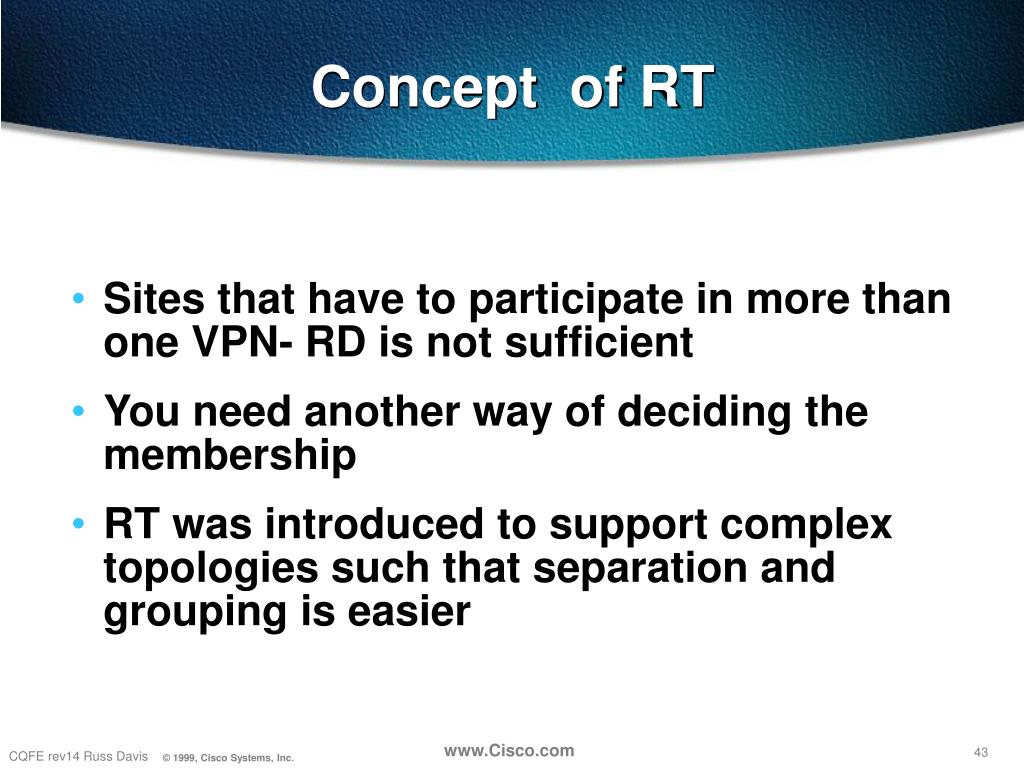 Concept  of RT

• Sites that have to participate in more than one VPN- RD is not sufficient

• You need another way of deciding the membership

• RT was introduced to support complex topologies such that separation and grouping is easier

CQFE rev14 Russ Davis © 1999, Cisco Systems, Inc. www.Cisco.com 43